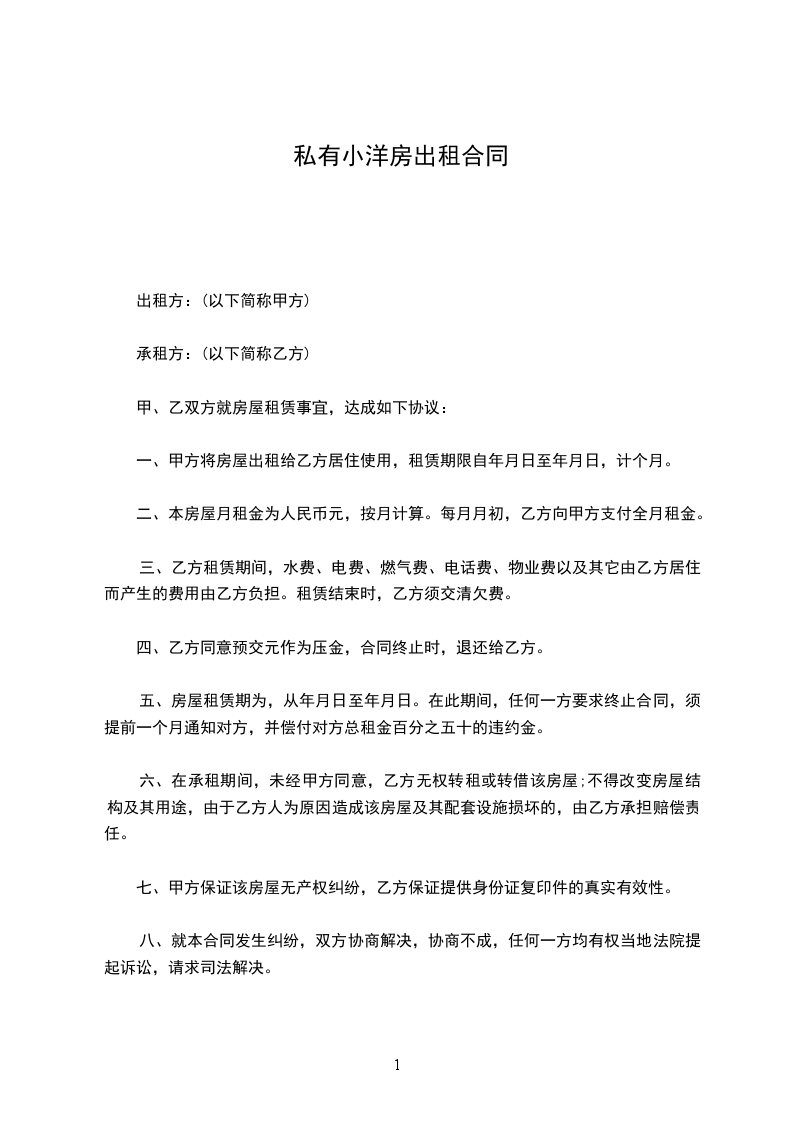 私有小洋房出租合同

出租方：(以下简称甲方)

承租方：(以下简称乙方)

甲、乙双方就房屋租赁事宜，达成如下协议：

一、甲方将房屋出租给乙方居住使用，租赁期限自年月日至年月日，计个月。

二、本房屋月租金为人民币元，按月计算。每月月初，乙方向甲方支付全月租金。

三、乙方租赁期间，水费、电费、燃气费、电话费、物业费以及其它由乙方居住而产生的费用由乙方负担。租赁结束时，乙方须交清欠费。

四、乙方同意预交元作为压金，合同终止时，退还给乙方。

五、房屋租赁期为，从年月日至年月日。在此期间，任何一方要求终止合同，须提前一个月通知对方，并偿付对方总租金百分之五十的违约金。

六、在承租期间，未经甲方同意，乙方无权转租或转借该房屋;不得改变房屋结构及其用途，由于乙方人为原因造成该房屋及其配套设施损坏的，由乙方承担赔偿责任。

七、甲方保证该房屋无产权纠纷，乙方保证提供身份证复印件的真实有效性。

八、就本合同发生纠纷，双方协商解决，协商不成，任何一方均有权当地法院提起诉讼，请求司法解决。

1